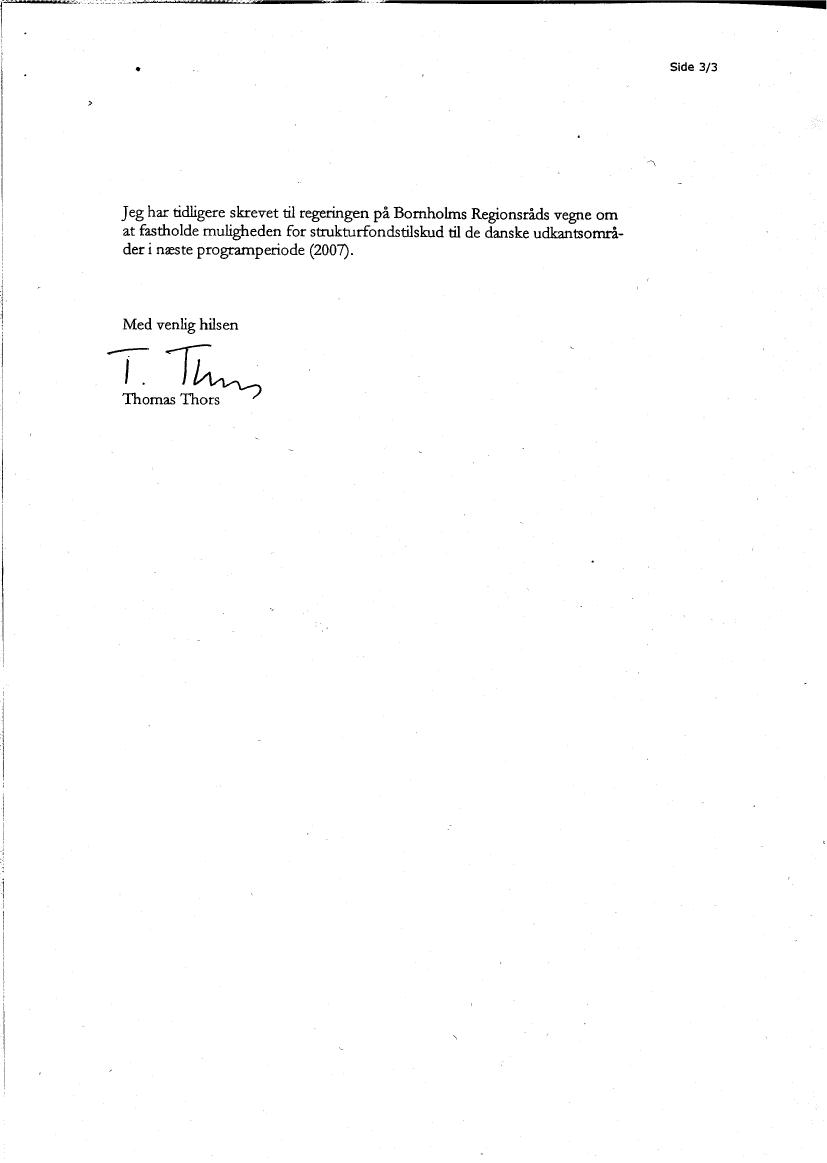 Side 3/3

Jeg har tidligere skrevet til regeringen på Bornholms Regionsråds vegne om at fastholde muligheden for strukturfondstilskud til de danske udkantsområder i næste programperiode (2007).

Med venlig hilsen

T. Thors

Thomas Thors